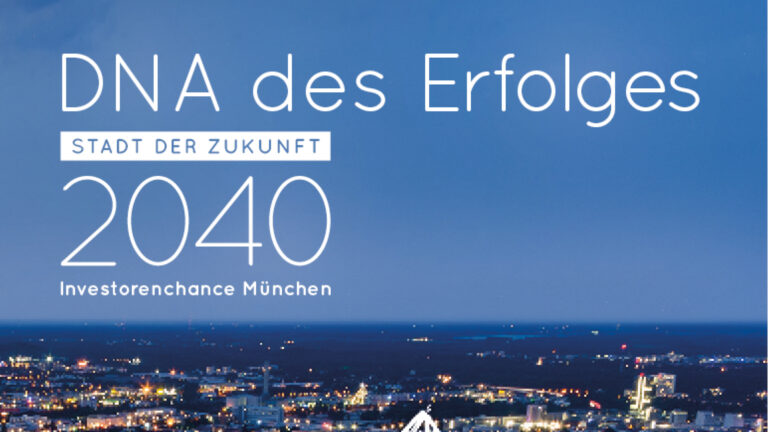 DNA des Erfolges

STADT DER ZUKUNFT

2040

Investorenchance München